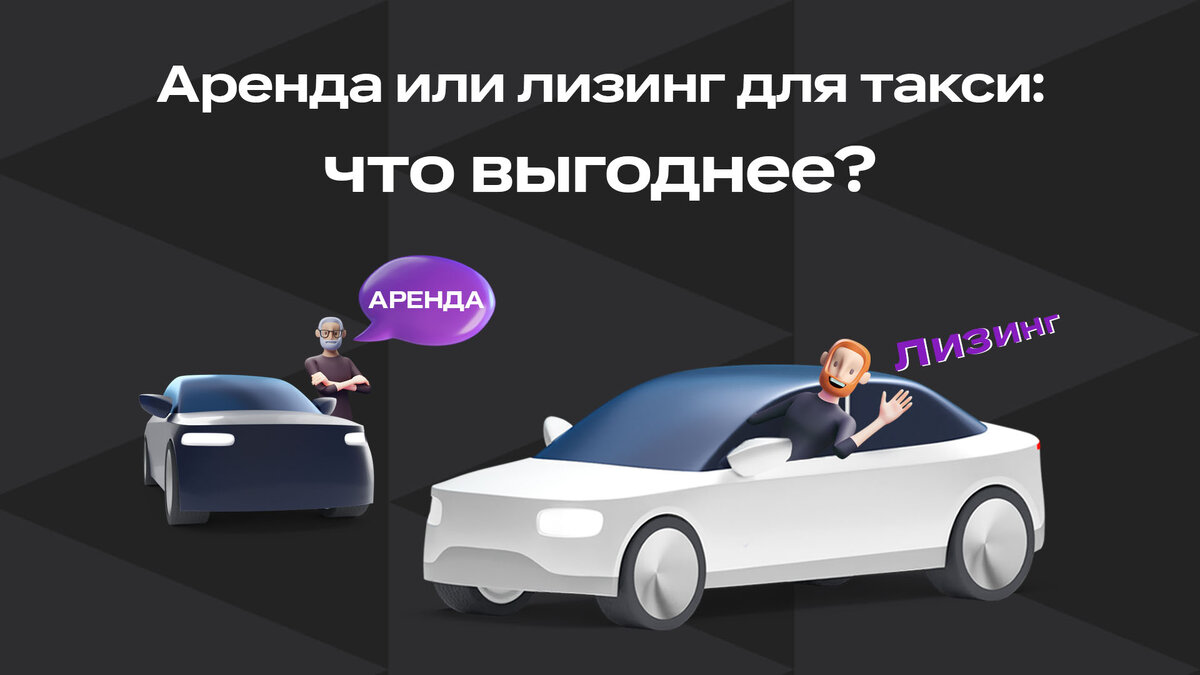 Аренда или лизинг для такси:
что выгоднее?

АРЕНДА

Лизинг